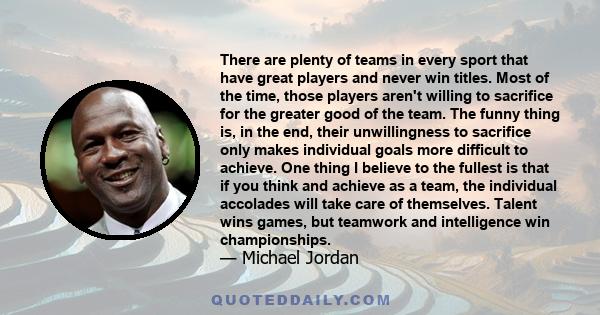 There are plenty of teams in every sport that have great players and never win titles. Most of the time, those players aren't willing to sacrifice for the greater good of the team. The funny thing is, in the end, their unwillingness to sacrifice only makes individual goals more difficult to achieve. One thing I believe to the fullest is that if you think and achieve as a team, the individual accolades will take care of themselves. Talent wins games, but teamwork and intelligence win championships.
— Michael Jordan

QUOTEDDAILY.COM